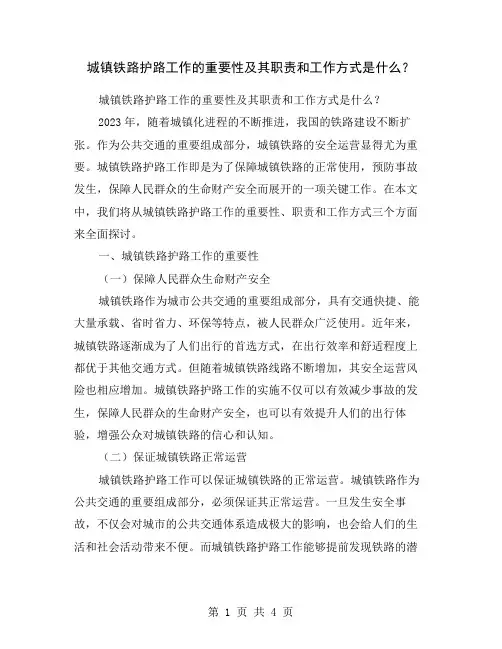 城镇铁路护路工作的重要性及其职责和工作方式是什么？

城镇铁路护路工作的重要性及其职责和工作方式是什么？

2023 年，随着城镇化进程的不断推进，我国的铁路建设不断扩张。作为公共交通的重要组成部分，城镇铁路的安全运营显得尤为重要。城镇铁路护路工作即是为了保障城镇铁路的正常使用，预防事故发生，保障人民群众的生命财产安全而展开的一项关键工作。在本文中，我们将从城镇铁路护路工作的重要性、职责和工作方式三个方面来全面探讨。

一、城镇铁路护路工作的重要性

（一）保障人民群众生命财产安全

城镇铁路作为城市公共交通的重要组成部分，具有交通快捷、能大量承载、省时省力、环保等特点，被人民群众广泛使用。近年来，城镇铁路逐渐成为了人们出行的首选方式，在出行效率和舒适程度上都优于其他交通方式。但随着城镇铁路线路不断增加，其安全运营风险也相应增加。城镇铁路护路工作的实施不仅可以有效减少事故的发生，保障人民群众的生命财产安全，也可以有效提升人们的出行体验，增强公众对城镇铁路的信心和认知。

（二）保证城镇铁路正常运营

城镇铁路护路工作可以保证城镇铁路的正常运营。城镇铁路作为公共交通的重要组成部分，必须保证其正常运营。一旦发生安全事故，不仅会对城市的公共交通体系造成极大的影响，也会给人们的生活和社会活动带来不便。而城镇铁路护路工作能够提前发现铁路的潜

第 1 页 共 4 页